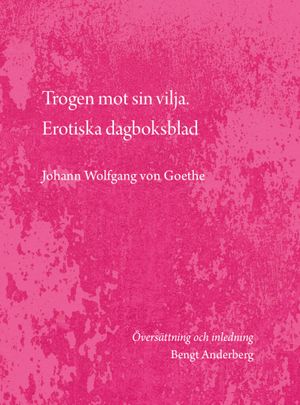 Trogen mot sin vilja.
Erotiska dagboksblad

Johann Wolfgang von Goethe

Översättning och inledning
Bengt Anderberg